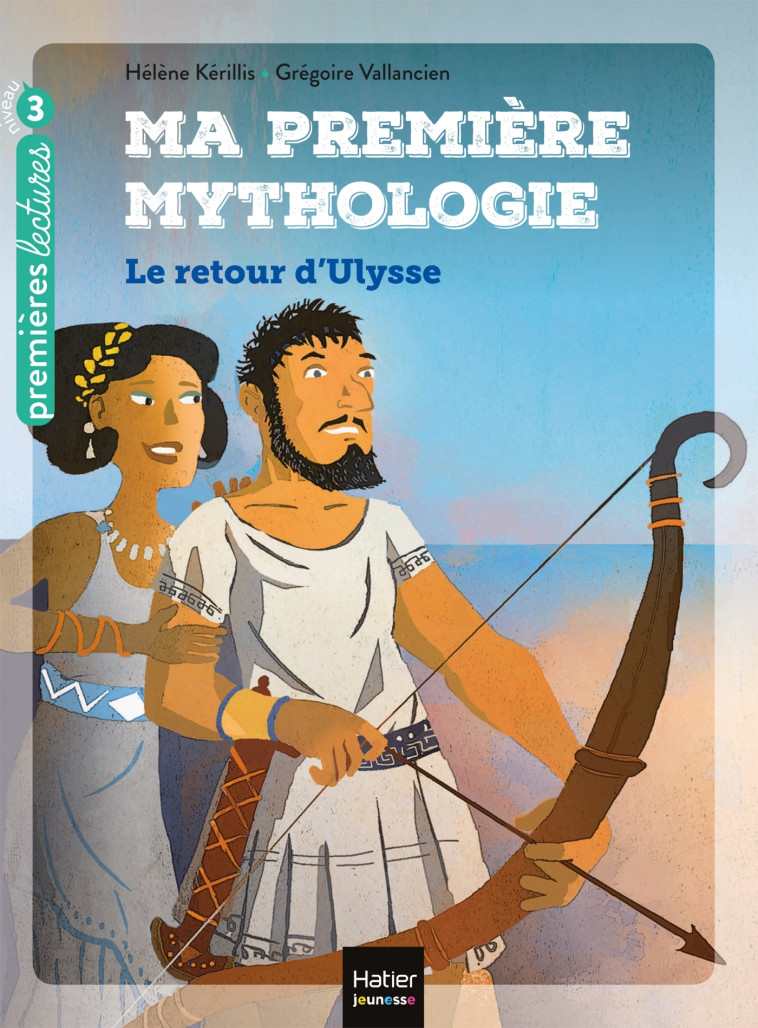 niveau 3
premières lectures

Hélène Kérillis • Grégoire Vallancien

MA PREMIÈRE MYTHOLOGIE

Le retour d'Ulysse

Hatier jeunesse